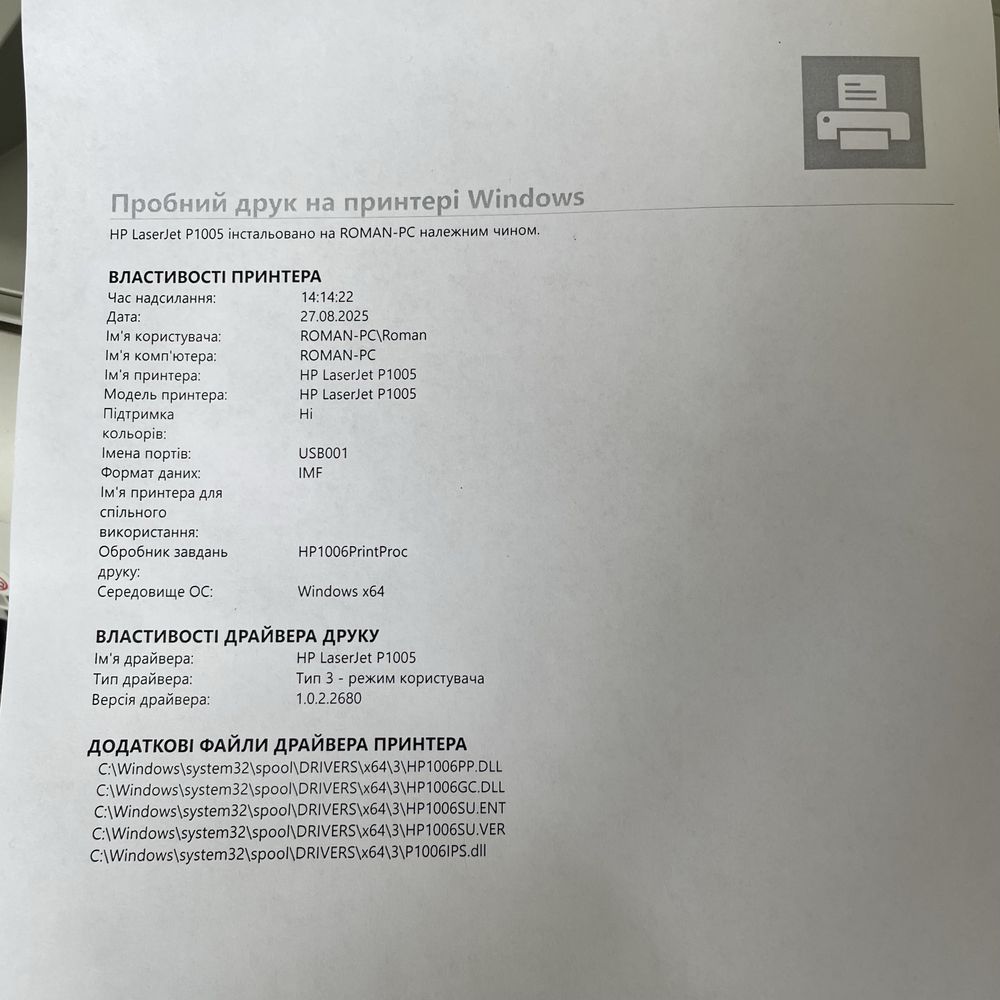 Пробний друк на принтері Windows

HP LaserJet P1005 інстальовано на ROMAN-PC належним чином.

ВЛАСТИВОСТІ ПРИНТЕРА

| | |
|---|---|
| Час надсилання: | 14:14:22 |
| Дата: | 27.08.2025 |
| Ім'я користувача: | ROMAN-PC\Roman |
| Ім'я комп'ютера: | ROMAN-PC |
| Ім'я принтера: | HP LaserJet P1005 |
| Модель принтера: | HP LaserJet P1005 |
| Підтримка кольорів: | Ні |
| Імена портів: | USB001 |
| Формат даних: | IMF |
| Ім'я принтера для спільного використання: | |
| Обробник завдань друку: | HP1006PrintProc |
| Середовище ОС: | Windows x64 |

ВЛАСТИВОСТІ ДРАЙВЕРА ДРУКУ

| | |
|---|---|
| Ім'я драйвера: | HP LaserJet P1005 |
| Тип драйвера: | Тип 3 - режим користувача |
| Версія драйвера: | 1.0.2.2680 |

ДОДАТКОВІ ФАЙЛИ ДРАЙВЕРА ПРИНТЕРА

C:\Windows\system32\spool\DRIVERS\x64\3\HP1006PP.DLL
C:\Windows\system32\spool\DRIVERS\x64\3\HP1006GC.DLL
C:\Windows\system32\spool\DRIVERS\x64\3\HP1006SU.ENT
C:\Windows\system32\spool\DRIVERS\x64\3\HP1006SU.VER
C:\Windows\system32\spool\DRIVERS\x64\3\P1006IPS.dll